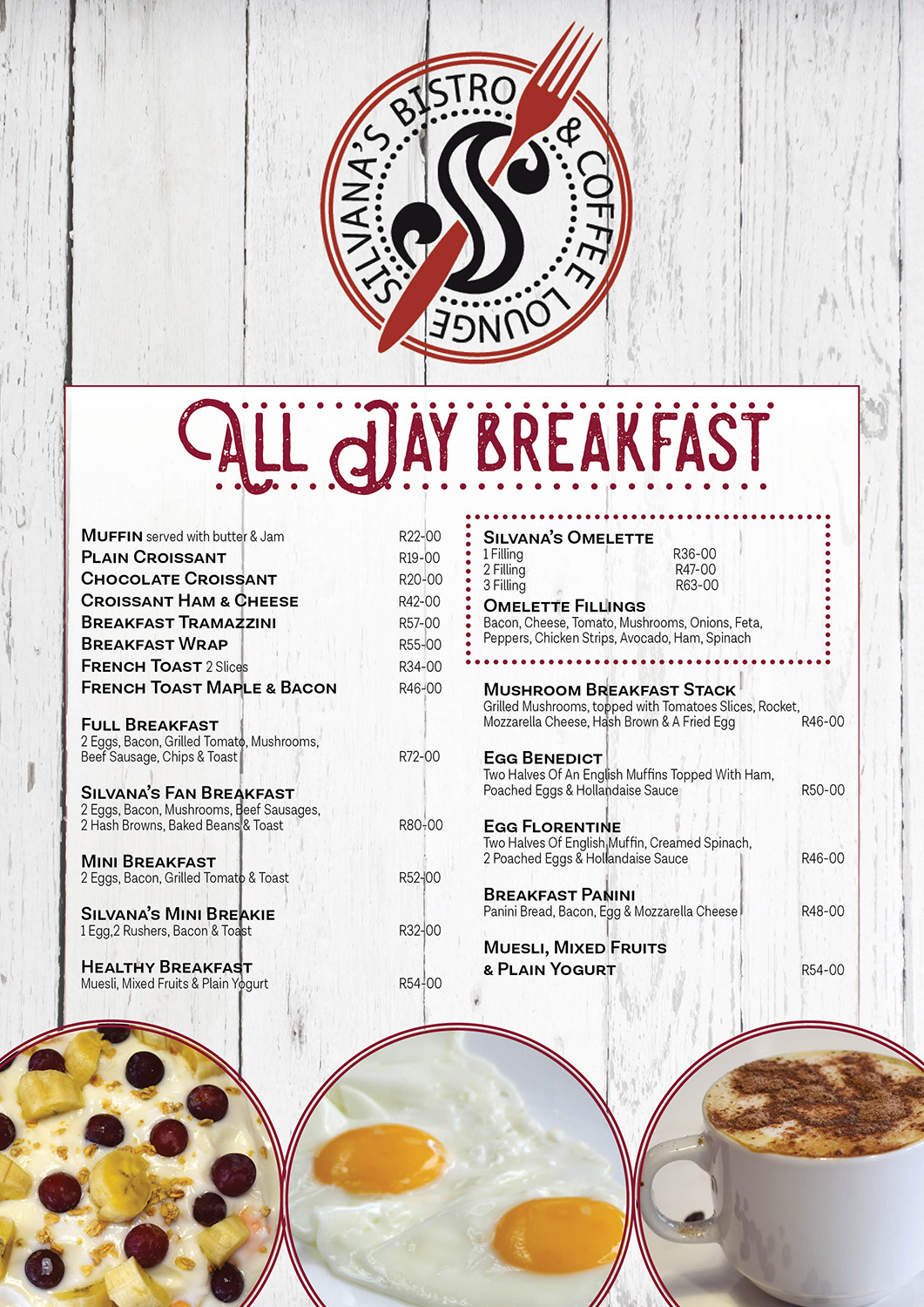 SILVANA'S BISTRO & COFFEE LOUNGE

ALL DAY BREAKFAST

MUFFIN served with butter & Jam R22-00
PLAIN CROISSANT R19-00
CHOCOLATE CROISSANT R20-00
CROISSANT HAM & CHEESE R42-00
BREAKFAST TRAMAZZINI R57-00
BREAKFAST WRAP R55-00
FRENCH TOAST 2 Slices R34-00
FRENCH TOAST MAPLE & BACON R46-00

FULL BREAKFAST
2 Eggs, Bacon, Grilled Tomato, Mushrooms, Beef Sausage, Chips & Toast R72-00

SILVANA'S FAN BREAKFAST
2 Eggs, Bacon, Mushrooms, Beef Sausages, 2 Hash Browns, Baked Beans & Toast R80-00

MINI BREAKFAST
2 Eggs, Bacon, Grilled Tomato & Toast R52-00

SILVANA'S MINI BREAKIE
1 Egg,2 Rushers, Bacon & Toast R32-00

HEALTHY BREAKFAST
Muesli, Mixed Fruits & Plain Yogurt R54-00

SILVANA'S OMELETTE
1 Filling R36-00
2 Filling R47-00
3 Filling R63-00

OMELETTE FILLINGS
Bacon, Cheese, Tomato, Mushrooms, Onions, Feta, Peppers, Chicken Strips, Avocado, Ham, Spinach

MUSHROOM BREAKFAST STACK
Grilled Mushrooms, topped with Tomatoes Slices, Rocket, Mozzarella Cheese, Hash Brown & A Fried Egg R46-00

EGG BENEDICT
Two Halves Of An English Muffins Topped With Ham, Poached Eggs & Hollandaise Sauce R50-00

EGG FLORENTINE
Two Halves Of English Muffin, Creamed Spinach, 2 Poached Eggs & Hollandaise Sauce R46-00

BREAKFAST PANINI
Panini Bread, Bacon, Egg & Mozzarella Cheese R48-00

MUESLI, MIXED FRUITS & PLAIN YOGURT R54-00